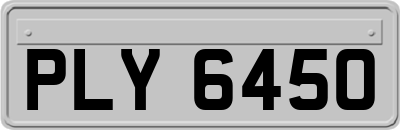 PLY 6450